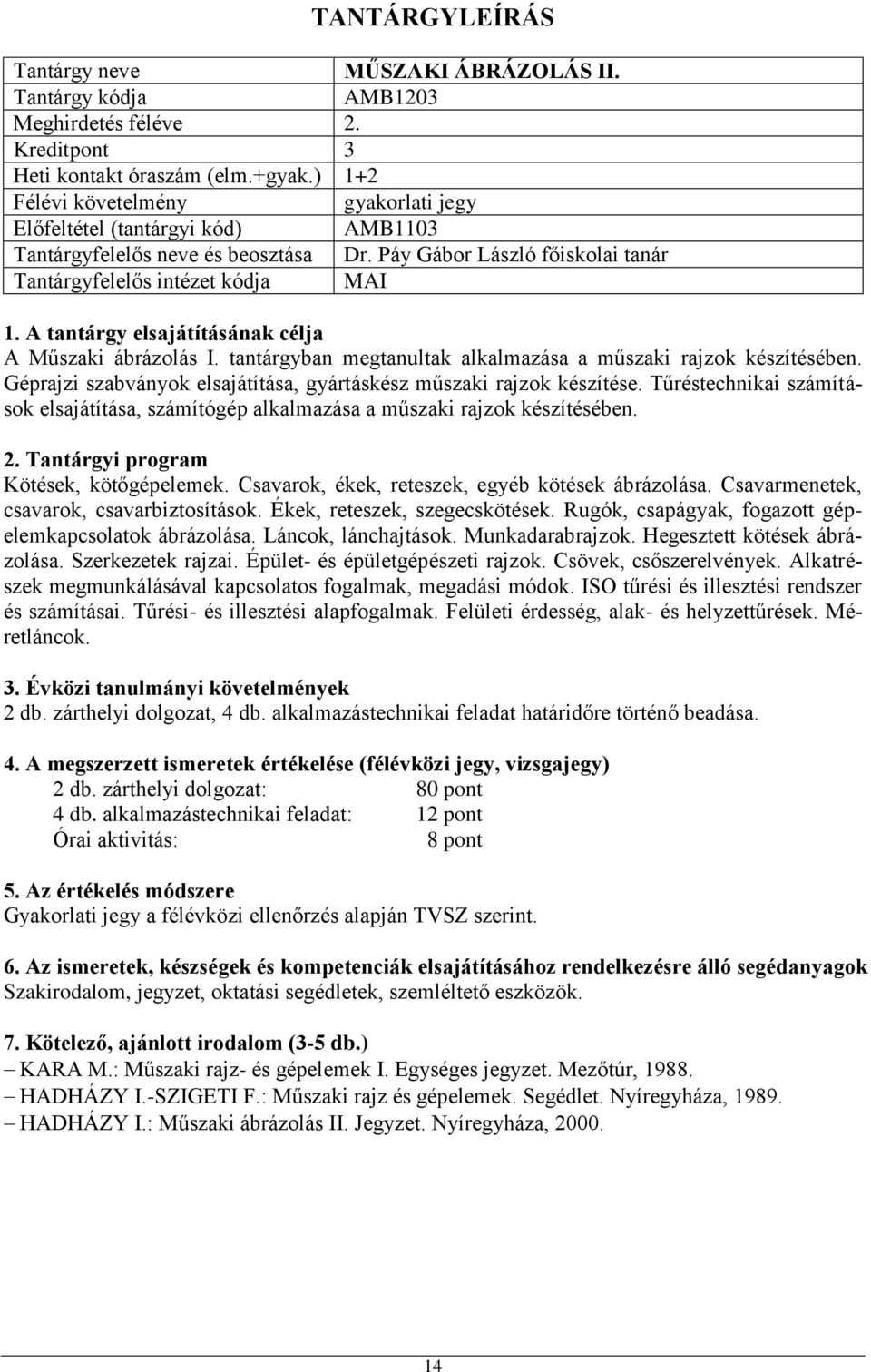 TANTÁRGYLEÍRÁS

| Tantárgy neve | MŰSZAKI ÁBRÁZOLÁS II. |
|---|---|
| Tantárgy kódja | AMB1203 |
| Meghirdetés féléve | 2. |
| Kreditpont | 3 |
| Heti kontakt óraszám (elm.+gyak.) | 1+2 |
| Félévi követelmény | gyakorlati jegy |
| Előfeltétel (tantárgyi kód) | AMB1103 |
| Tantárgyfelelős neve és beosztása | Dr. Páy Gábor László főiskolai tanár |
| Tantárgyfelelős intézet kódja | MAI |

1. A tantárgy elsajátításának célja
A Műszaki ábrázolás I. tantárgyban megtanultak alkalmazása a műszaki rajzok készítésében. Géprajzi szabványok elsajátítása, gyártáskész műszaki rajzok készítése. Tűréstechnikai számítások elsajátítása, számítógép alkalmazása a műszaki rajzok készítésében.

2. Tantárgyi program
Kötések, kötőgépelemek. Csavarok, ékek, reteszek, egyéb kötések ábrázolása. Csavarmenetek, csavarok, csavarbiztosítások. Ékek, reteszek, szegecskötések. Rugók, csapágyak, fogazott gépelemkapcsolatok ábrázolása. Láncok, lánchajtások. Munkadarabrajzok. Hegesztett kötések ábrázolása. Szerkezetek rajzai. Épület- és épületgépészeti rajzok. Csövek, csőszerelvények. Alkatrészek megmunkálásával kapcsolatos fogalmak, megadási módok. ISO tűrési és illesztési rendszer és számításai. Tűrési- és illesztési alapfogalmak. Felületi érdesség, alak- és helyzettűrések. Méretláncok.

3. Évközi tanulmányi követelmények
2 db. zárthelyi dolgozat, 4 db. alkalmazástechnikai feladat határidőre történő beadása.

4. A megszerzett ismeretek értékelése (félévközi jegy, vizsgajegy)
2 db. zárthelyi dolgozat: 80 pont
4 db. alkalmazástechnikai feladat: 12 pont
Órai aktivitás: 8 pont

5. Az értékelés módszere
Gyakorlati jegy a félévközi ellenőrzés alapján TVSZ szerint.

6. Az ismeretek, készségek és kompetenciák elsajátításához rendelkezésre álló segédanyagok
Szakirodalom, jegyzet, oktatási segédletek, szemléltető eszközök.

7. Kötelező, ajánlott irodalom (3-5 db.)
– KARA M.: Műszaki rajz- és gépelemek I. Egységes jegyzet. Mezőtúr, 1988.
– HADHÁZY I.-SZIGETI F.: Műszaki rajz és gépelemek. Segédlet. Nyíregyháza, 1989.
– HADHÁZY I.: Műszaki ábrázolás II. Jegyzet. Nyíregyháza, 2000.

14